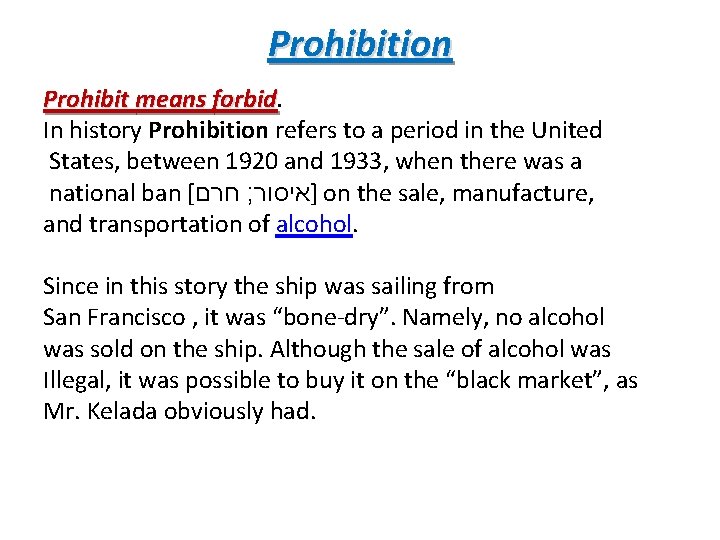 Prohibition

Prohibit means forbid.

In history Prohibition refers to a period in the United States, between 1920 and 1933, when there was a national ban [איסור; חרם] on the sale, manufacture, and transportation of alcohol.

Since in this story the ship was sailing from San Francisco , it was "bone-dry". Namely, no alcohol was sold on the ship. Although the sale of alcohol was Illegal, it was possible to buy it on the "black market", as Mr. Kelada obviously had.